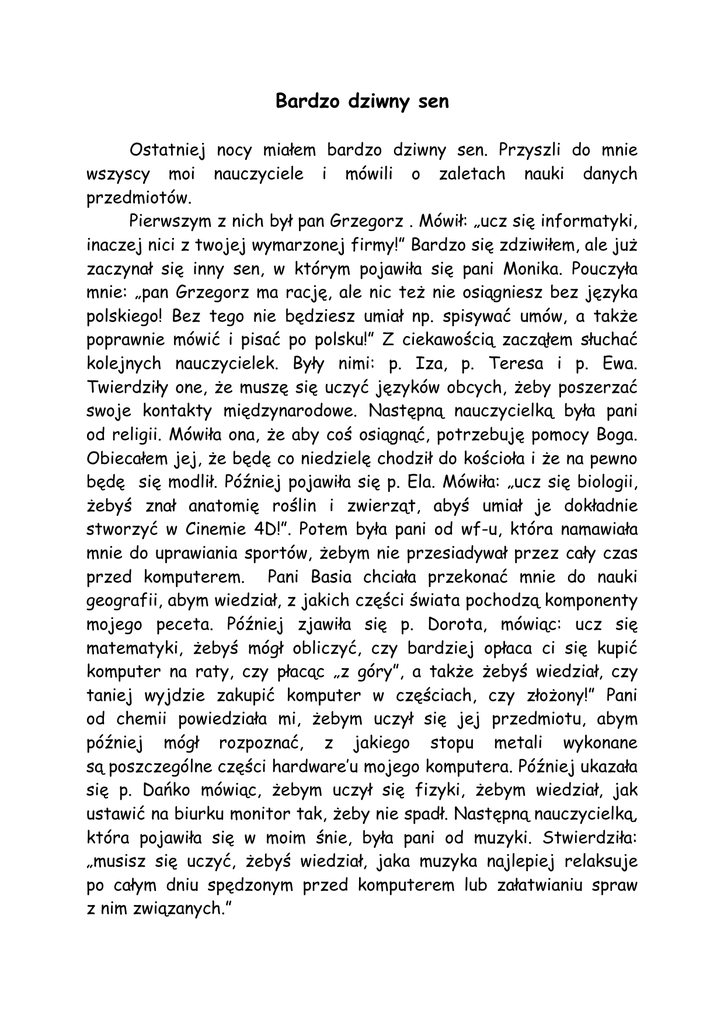 Bardzo dziwny sen

Ostatniej nocy miałem bardzo dziwny sen. Przyszli do mnie wszyscy moi nauczyciele i mówili o zaletach nauki danych przedmiotów.

Pierwszym z nich był pan Grzegorz . Mówił: „ucz się informatyki, inaczej nici z twojej wymarzonej firmy!" Bardzo się zdziwiłem, ale już zaczynał się inny sen, w którym pojawiła się pani Monika. Pouczyła mnie: „pan Grzegorz ma rację, ale nic też nie osiągniesz bez języka polskiego! Bez tego nie będziesz umiał np. spisywać umów, a także poprawnie mówić i pisać po polsku!" Z ciekawością zacząłem słuchać kolejnych nauczycielek. Były nimi: p. Iza, p. Teresa i p. Ewa. Twierdziły one, że muszę się uczyć języków obcych, żeby poszerzać swoje kontakty międzynarodowe. Następną nauczycielką była pani od religii. Mówiła ona, że aby coś osiągnąć, potrzebuję pomocy Boga. Obiecałem jej, że będę co niedzielę chodził do kościoła i że na pewno będę się modlił. Później pojawiła się p. Ela. Mówiła: „ucz się biologii, żebyś znał anatomię roślin i zwierząt, abyś umiał je dokładnie stworzyć w Cinemie 4D!". Potem była pani od wf-u, która namawiała mnie do uprawiania sportów, żebym nie przesiadywał przez cały czas przed komputerem. Pani Basia chciała przekonać mnie do nauki geografii, abym wiedział, z jakich części świata pochodzą komponenty mojego peceta. Później zjawiła się p. Dorota, mówiąc: ucz się matematyki, żebyś mógł obliczyć, czy bardziej opłaca ci się kupić komputer na raty, czy płacąc „z góry", a także żebyś wiedział, czy taniej wyjdzie zakupić komputer w częściach, czy złożony!" Pani od chemii powiedziała mi, żebym uczył się jej przedmiotu, abym później mógł rozpoznać, z jakiego stopu metali wykonane są poszczególne części hardware'u mojego komputera. Później ukazała się p. Dańko mówiąc, żebym uczył się fizyki, żebym wiedział, jak ustawić na biurku monitor tak, żeby nie spadł. Następną nauczycielką, która pojawiła się w moim śnie, była pani od muzyki. Stwierdziła: „musisz się uczyć, żebyś wiedział, jaka muzyka najlepiej relaksuje po całym dniu spędzonym przed komputerem lub załatwianiu spraw z nim związanych."